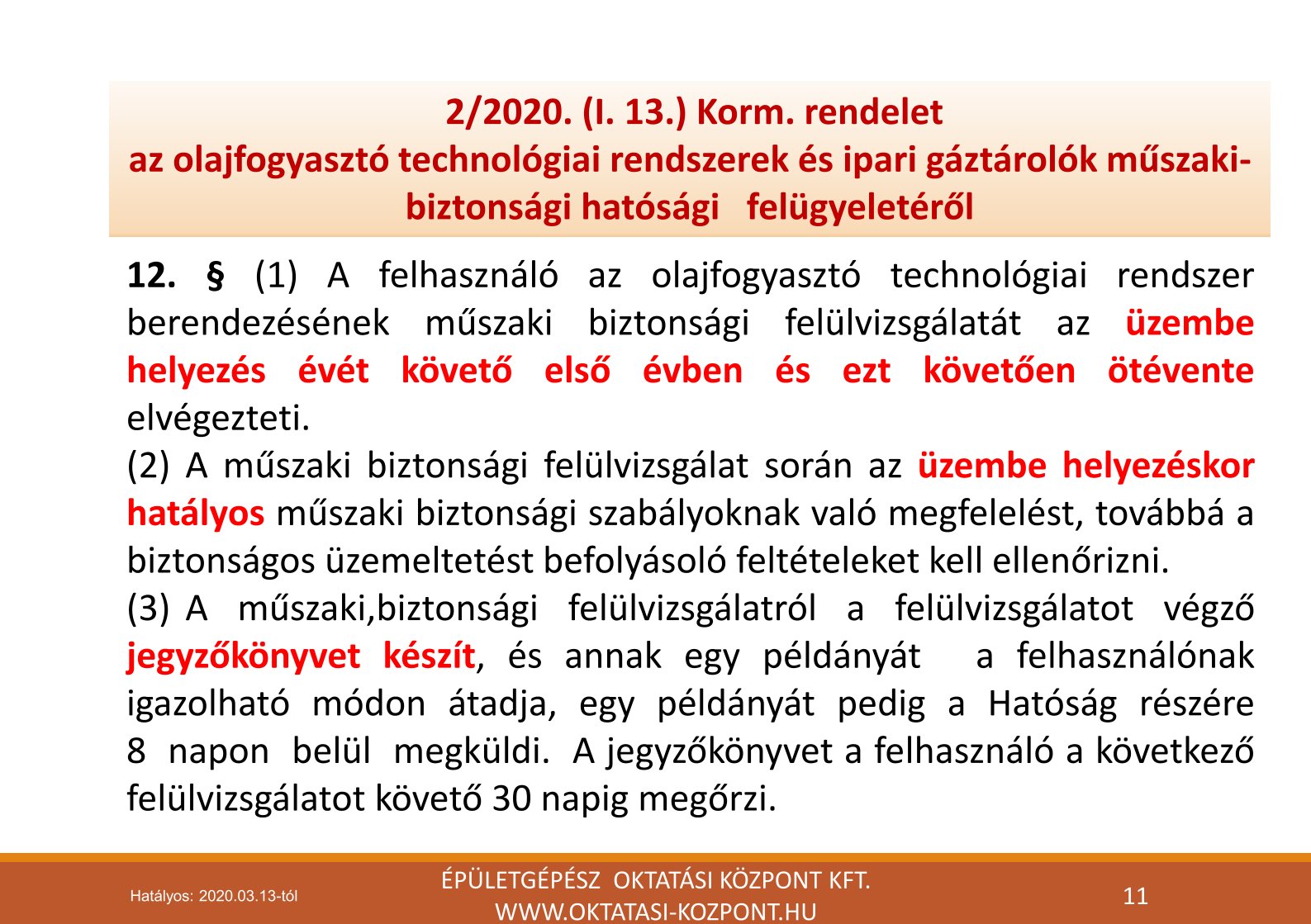 2/2020. (I. 13.) Korm. rendelet
az olajfogyasztó technológiai rendszerek és ipari gáztárolók műszaki-biztonsági hatósági felügyeletéről

12. § (1) A felhasználó az olajfogyasztó technológiai rendszer berendezésének műszaki biztonsági felülvizsgálatát az üzembe helyezés évét követő első évben és ezt követően ötévente elvégezteti.

(2) A műszaki biztonsági felülvizsgálat során az üzembe helyezéskor hatályos műszaki biztonsági szabályoknak való megfelelést, továbbá a biztonságos üzemeltetést befolyásoló feltételeket kell ellenőrizni.

(3) A műszaki,biztonsági felülvizsgálatról a felülvizsgálatot végző jegyzőkönyvet készít, és annak egy példányát a felhasználónak igazolható módon átadja, egy példányát pedig a Hatóság részére 8 napon belül megküldi. A jegyzőkönyvet a felhasználó a következő felülvizsgálatot követő 30 napig megőrzi.

Hatályos: 2020.03.13-tól

ÉPÜLETGÉPÉSZ OKTATÁSI KÖZPONT KFT.
WWW.OKTATASI-KOZPONT.HU

11